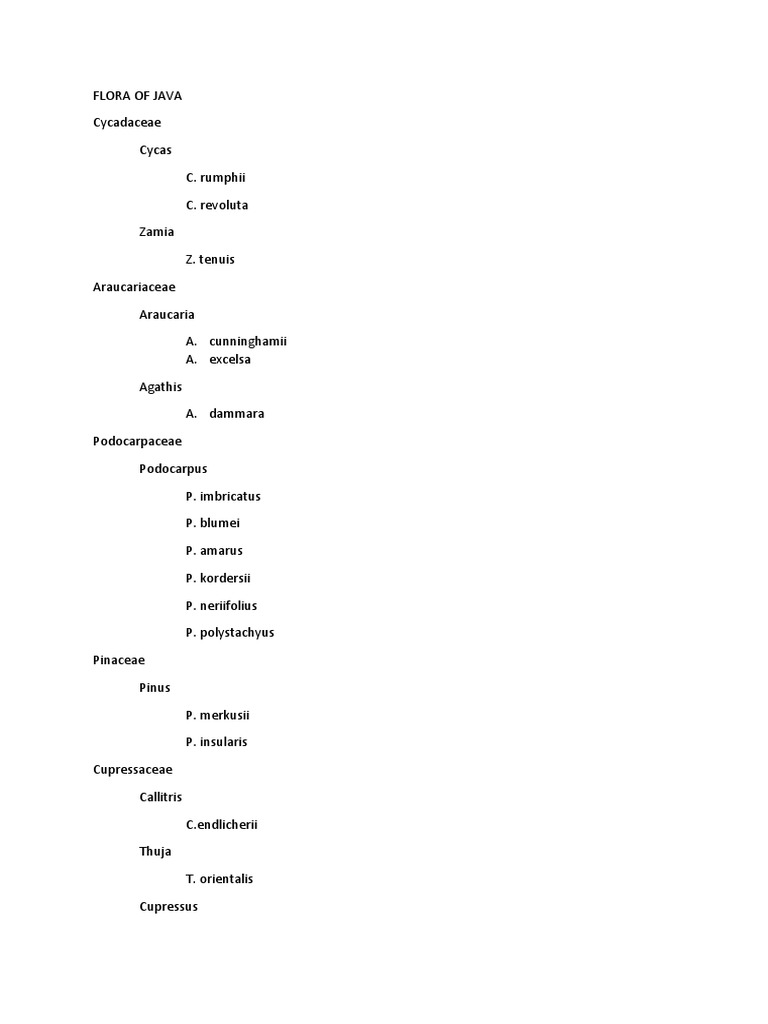 FLORA OF JAVA

Cycadaceae

Cycas

C. rumphii

C. revoluta

Zamia

Z. tenuis

Araucariaceae

Araucaria

A. cunninghamii
A. excelsa

Agathis

A. dammara

Podocarpaceae

Podocarpus

P. imbricatus

P. blumei

P. amarus

P. kordersii

P. neriifolius

P. polystachyus

Pinaceae

Pinus

P. merkusii

P. insularis

Cupressaceae

Callitris

C.endlicherii

Thuja

T. orientalis

Cupressus